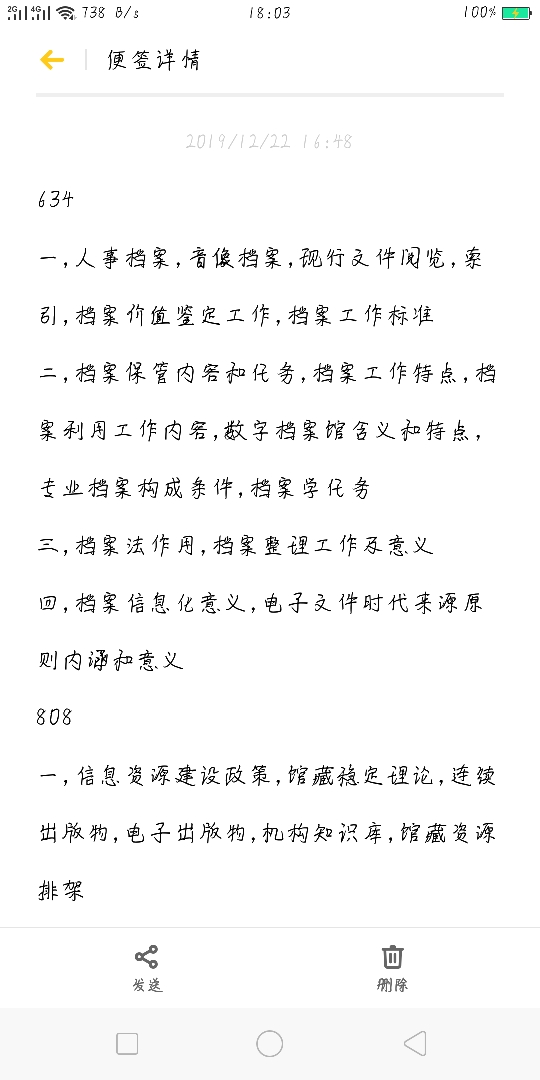 2G 4G 738 B/s 18:03 100%

便签详情

2019/12/22 16:48

634

一，人事档案，音像档案，现行文件阅览，索引，档案价值鉴定工作，档案工作标准

二，档案保管内容和任务，档案工作特点，档案利用工作内容，数字档案馆含义和特点，专业档案构成条件，档案学任务

三，档案法作用，档案整理工作及意义

四，档案信息化意义，电子文件时代来源原则内涵和意义

808

一，信息资源建设政策，馆藏稳定理论，连续出版物，电子出版物，机构知识库，馆藏资源排架

发送

删除